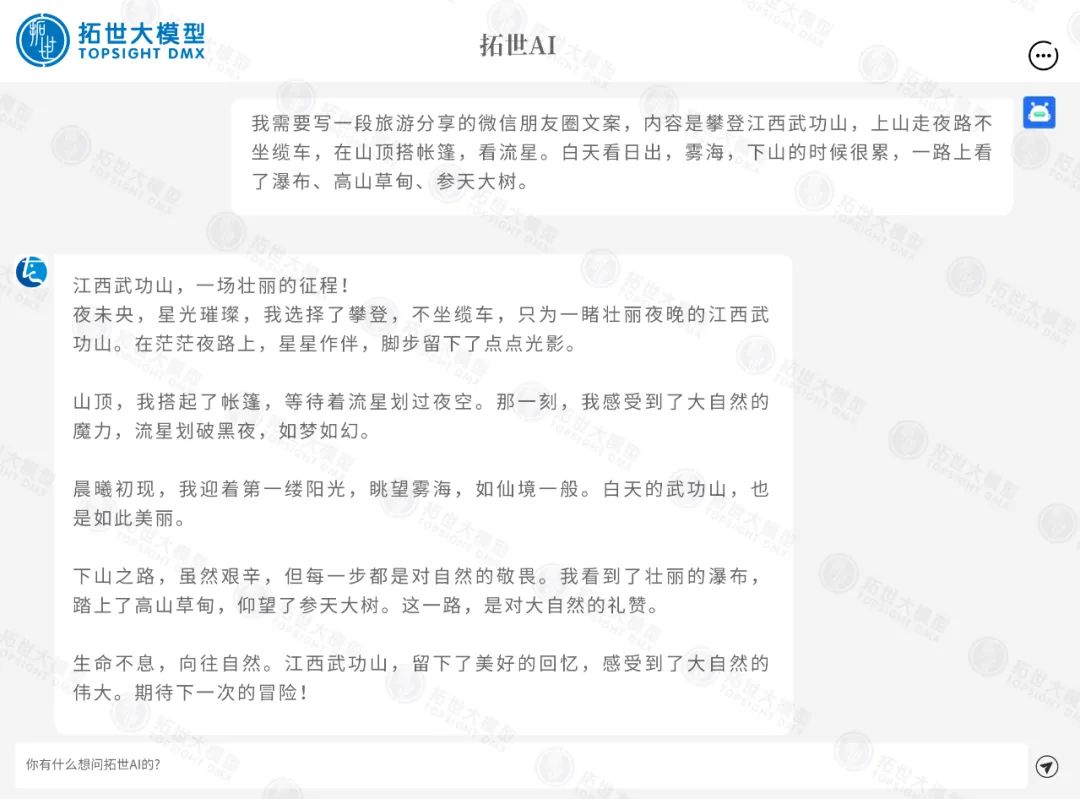 拓世大模型
TOPSIGHT DMX

拓世AI

我需要写一段旅游分享的微信朋友圈文案，内容是攀登江西武功山，上山走夜路不坐缆车，在山顶搭帐篷，看流星。白天看日出，雾海，下山的时候很累，一路上看了瀑布、高山草甸、参天大树。

江西武功山，一场壮丽的征程！
夜未央，星光璀璨，我选择了攀登，不坐缆车，只为一睹壮丽夜晚的江西武功山。在茫茫夜路上，星星作伴，脚步留下了点点光影。

山顶，我搭起了帐篷，等待着流星划过夜空。那一刻，我感受到了大自然的魔力，流星划破黑夜，如梦如幻。

晨曦初现，我迎着第一缕阳光，眺望雾海，如仙境一般。白天的武功山，也是如此美丽。

下山之路，虽然艰辛，但每一步都是对自然的敬畏。我看到了壮丽的瀑布，踏上了高山草甸，仰望了参天大树。这一路，是对大自然的礼赞。

生命不息，向往自然。江西武功山，留下了美好的回忆，感受到了大自然的伟大。期待下一次的冒险！

你有什么想问拓世AI的？